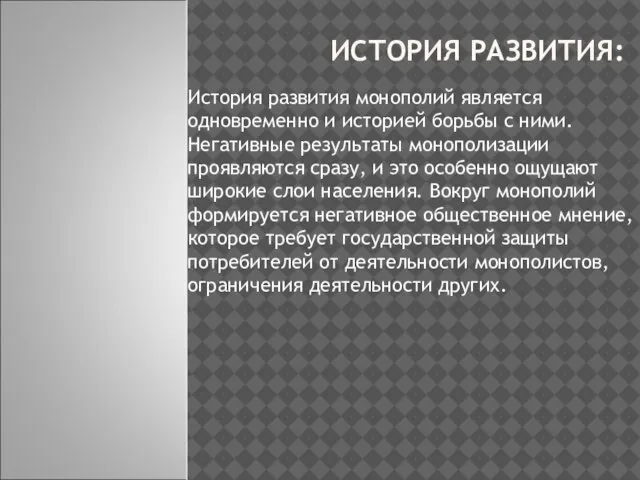 ИСТОРИЯ РАЗВИТИЯ:

История развития монополий является одновременно и историей борьбы с ними. Негативные результаты монополизации проявляются сразу, и это особенно ощущают широкие слои населения. Вокруг монополий формируется негативное общественное мнение, которое требует государственной защиты потребителей от деятельности монополистов, ограничения деятельности других.